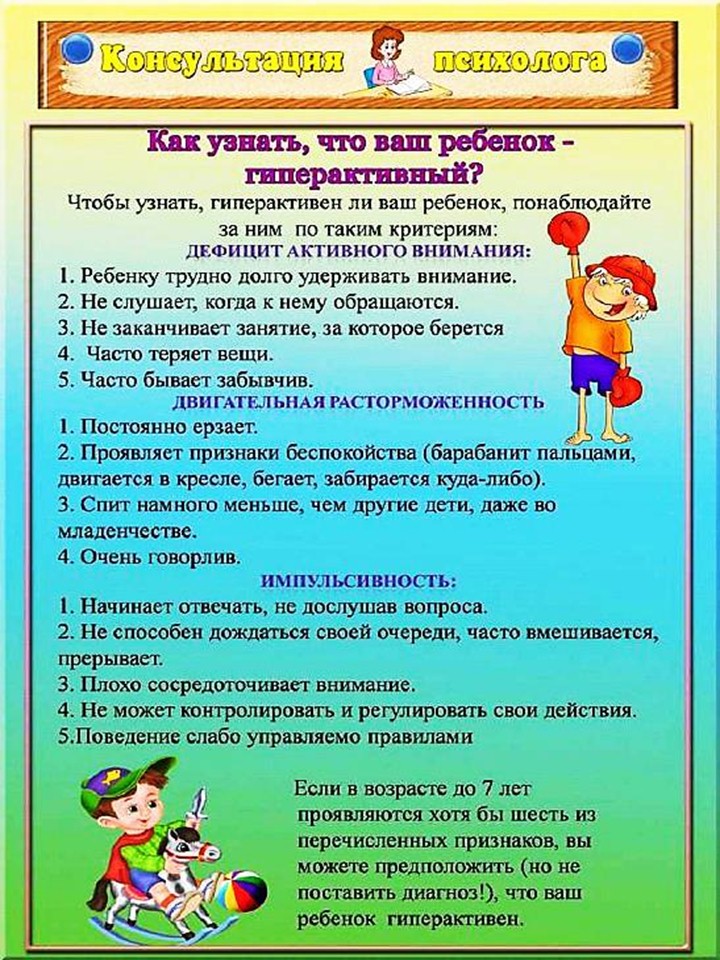 Консультация психолога

Как узнать, что ваш ребенок - гиперактивный?

Чтобы узнать, гиперактивен ли ваш ребенок, понаблюдайте за ним по таким критериям:

ДЕФИЦИТ АКТИВНОГО ВНИМАНИЯ:

1. Ребенку трудно долго удерживать внимание.
2. Не слушает, когда к нему обращаются.
3. Не заканчивает занятие, за которое берется
4. Часто теряет вещи.
5. Часто бывает забывчив.

ДВИГАТЕЛЬНАЯ РАСТОРМОЖЕННОСТЬ

1. Постоянно ерзает.
2. Проявляет признаки беспокойства (барабанит пальцами, двигается в кресле, бегает, забирается куда-либо).
3. Спит намного меньше, чем другие дети, даже во младенчестве.
4. Очень говорлив.

ИМПУЛЬСИВНОСТЬ:

1. Начинает отвечать, не дослушав вопроса.
2. Не способен дождаться своей очереди, часто вмешивается, прерывает.
3. Плохо сосредоточивает внимание.
4. Не может контролировать и регулировать свои действия.
5.Поведение слабо управляемо правилами

Если в возрасте до 7 лет проявляются хотя бы шесть из перечисленных признаков, вы можете предположить (но не поставить диагноз!), что ваш ребенок гиперактивен.